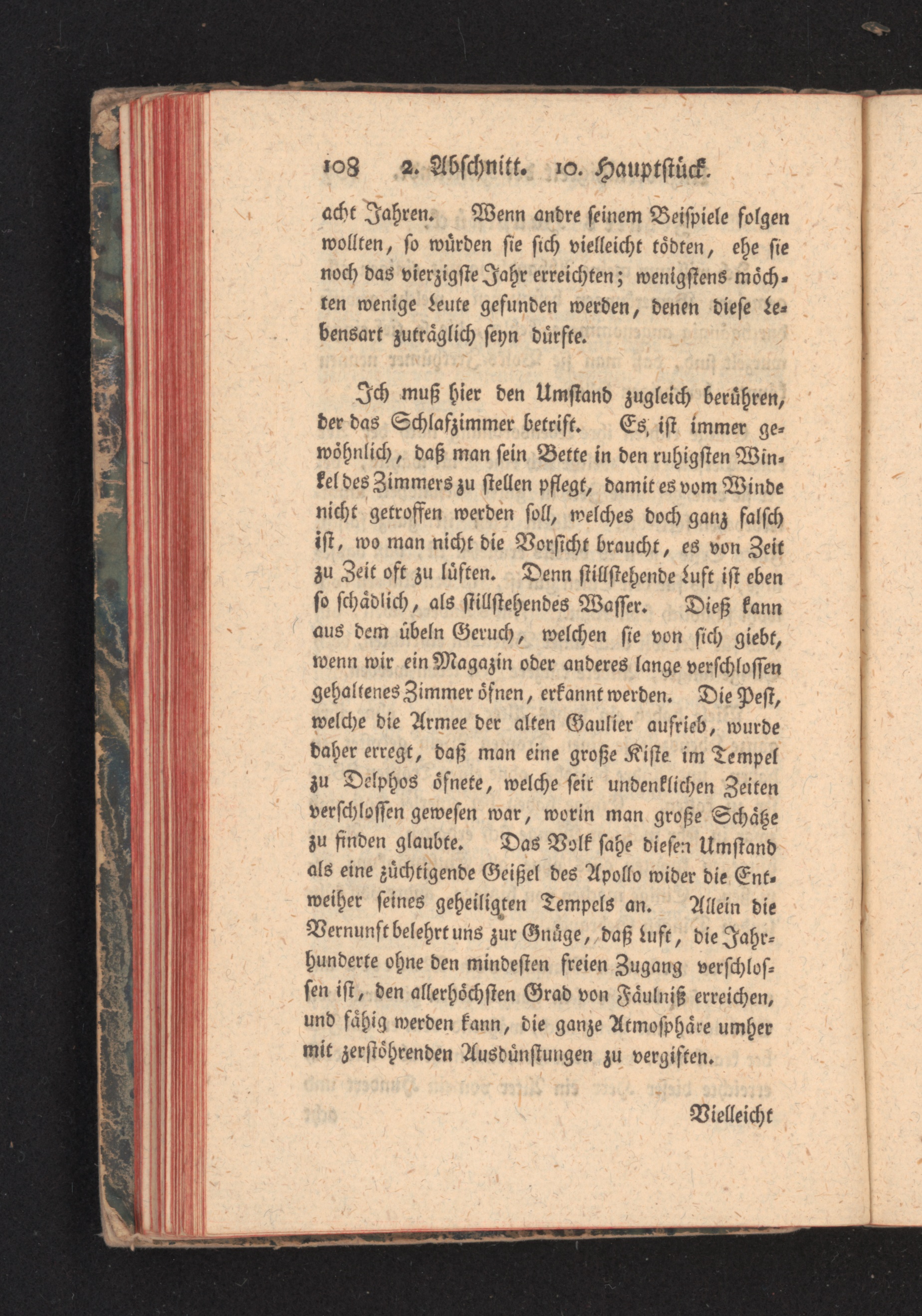 108 2. Abschnitt. 10. Hauptstück.

acht Jahren. Wenn andre seinem Beispiele folgen wollten, so würden sie sich vielleicht tödten, ehe sie noch das vierzigste Jahr erreichten; wenigstens möchten wenige Leute gefunden werden, denen diese Lebensart zuträglich seyn dürfte.

Ich muß hier den Umstand zugleich berühren, der das Schlafzimmer betrift. Es ist immer gewöhnlich, daß man sein Bette in den ruhigsten Winkel des Zimmers zu stellen pflegt, damit es vom Winde nicht getroffen werden soll, welches doch ganz falsch ist, wo man nicht die Vorsicht braucht, es von Zeit zu Zeit oft zu lüften. Denn stillstehende Luft ist eben so schädlich, als stillstehendes Wasser. Dieß kann aus dem übeln Geruch, welchen sie von sich giebt, wenn wir ein Magazin oder anderes lange verschlossen gehaltenes Zimmer öfnen, erkannt werden. Die Pest, welche die Armee der alten Gaulier aufrieb, wurde daher erregt, daß man eine große Kiste im Tempel zu Delphos öfnete, welche seit undenklichen Zeiten verschlossen gewesen war, worin man große Schätze zu finden glaubte. Das Volk sahe diesen Umstand als eine züchtigende Geißel des Apollo wider die Entweiher seines geheiligten Tempels an. Allein die Vernunft belehrt uns zur Gnüge, daß Luft, die Jahrhunderte ohne den mindesten freien Zugang verschlossen ist, den allerhöchsten Grad von Fäulniß erreichen, und fähig werden kann, die ganze Atmosphäre umher mit zerstöhrenden Ausdünstungen zu vergiften.

Vielleicht